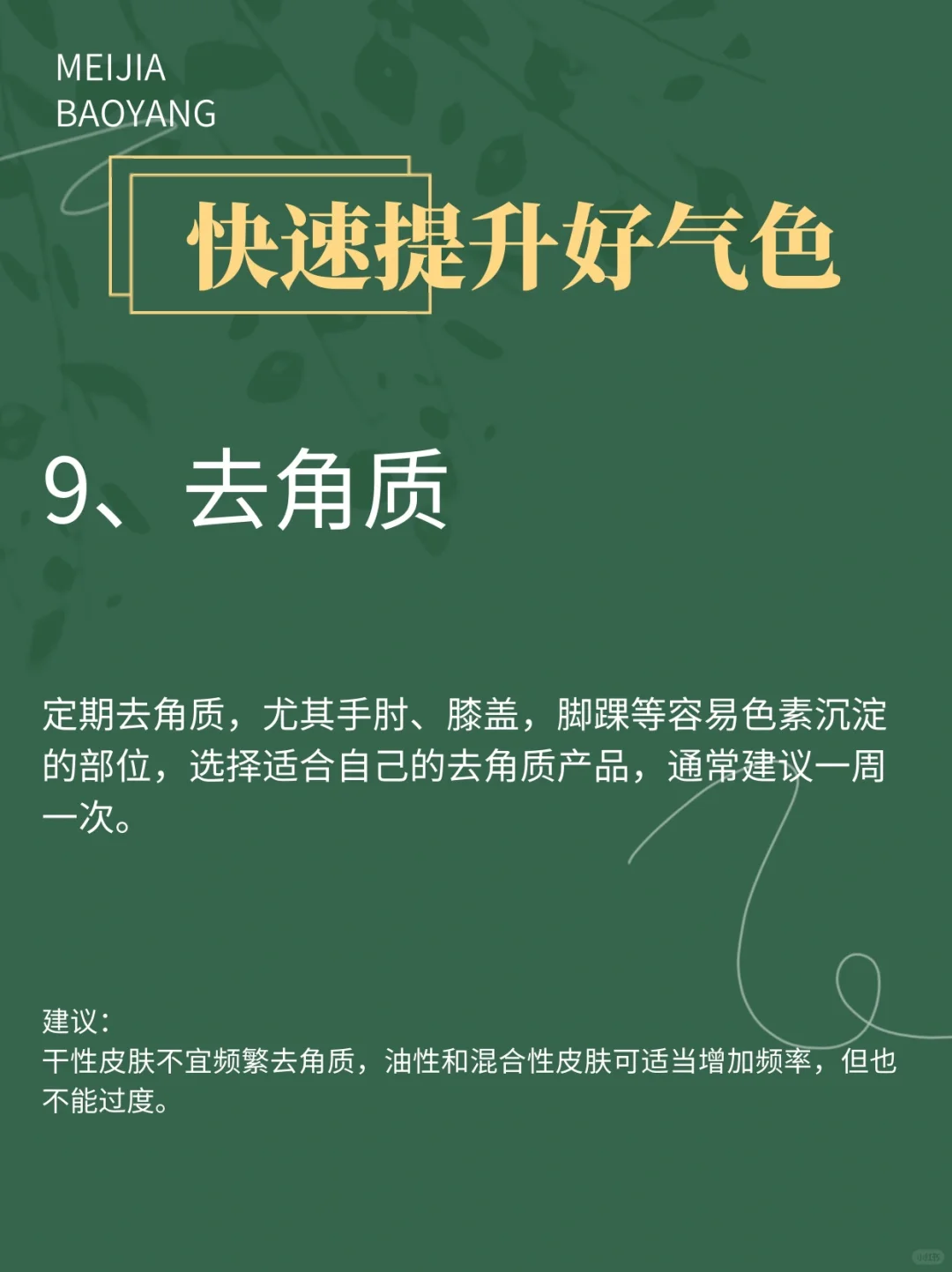 MEIJIA
BAOYANG

快速提升好气色

9、去角质

定期去角质，尤其手肘、膝盖，脚踝等容易色素沉淀的部位，选择适合自己的去角质产品，通常建议一周一次。

建议：
干性皮肤不宜频繁去角质，油性和混合性皮肤可适当增加频率，但也不能过度。